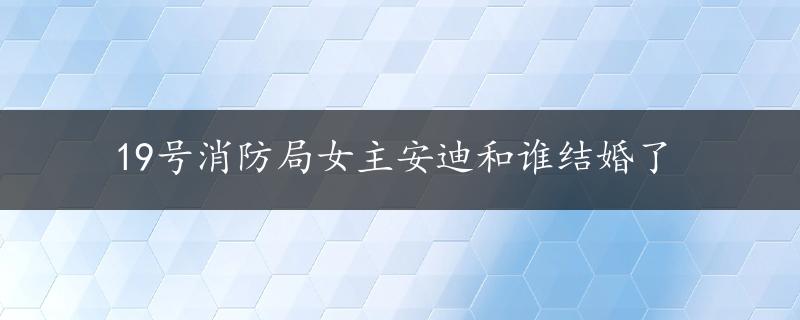 19号消防局女主安迪和谁结婚了